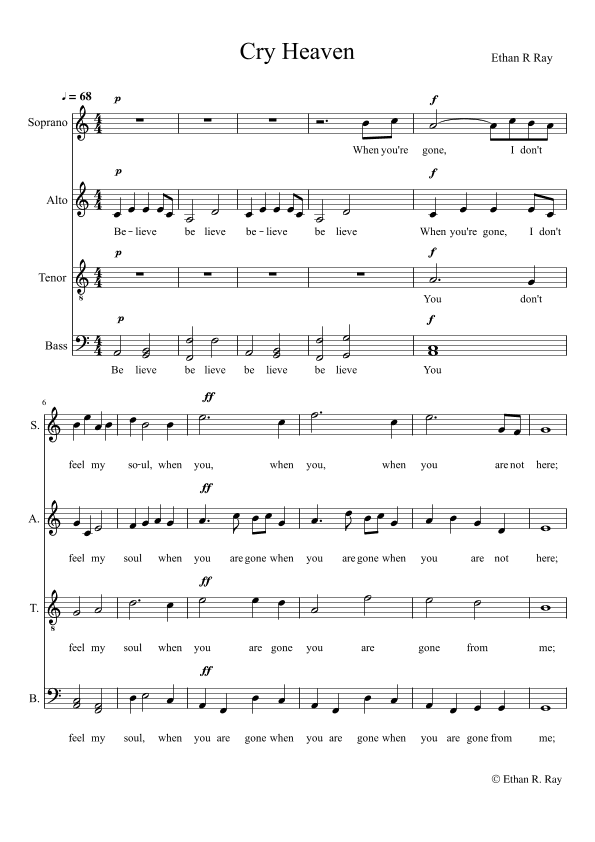 Cry Heaven

Ethan R Ray

♩ = 68

Soprano

p

f

When you're gone, I don't

Alto

p

f

Be - lieve be lieve be - lieve be lieve When you're gone, I don't

Tenor

p

f

You don't

Bass

p

f

Be lieve be lieve be lieve be lieve You

6

S.

ff

feel my so-ul, when you, when you, when you are not here;

A.

ff

feel my soul when you are gone when you are gone when you are not here;

T.

ff

feel my soul when you are gone you are gone from me;

B.

ff

feel my soul, when you are gone when you are gone when you are gone from me;

© Ethan R. Ray